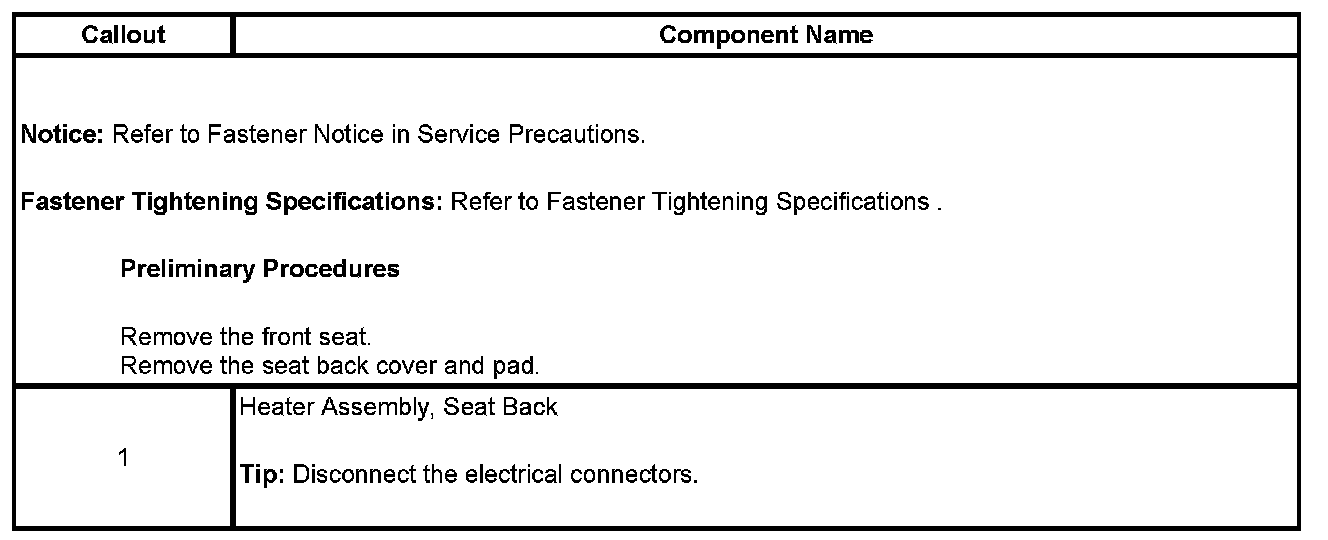 | Callout | Component Name |
|---|---|
| Notice: Refer to Fastener Notice in Service Precautions.<br><br>Fastener Tightening Specifications: Refer to Fastener Tightening Specifications .<br><br>Preliminary Procedures<br><br>Remove the front seat.<br>Remove the seat back cover and pad. | |
| 1 | Heater Assembly, Seat Back<br><br>Tip: Disconnect the electrical connectors. |